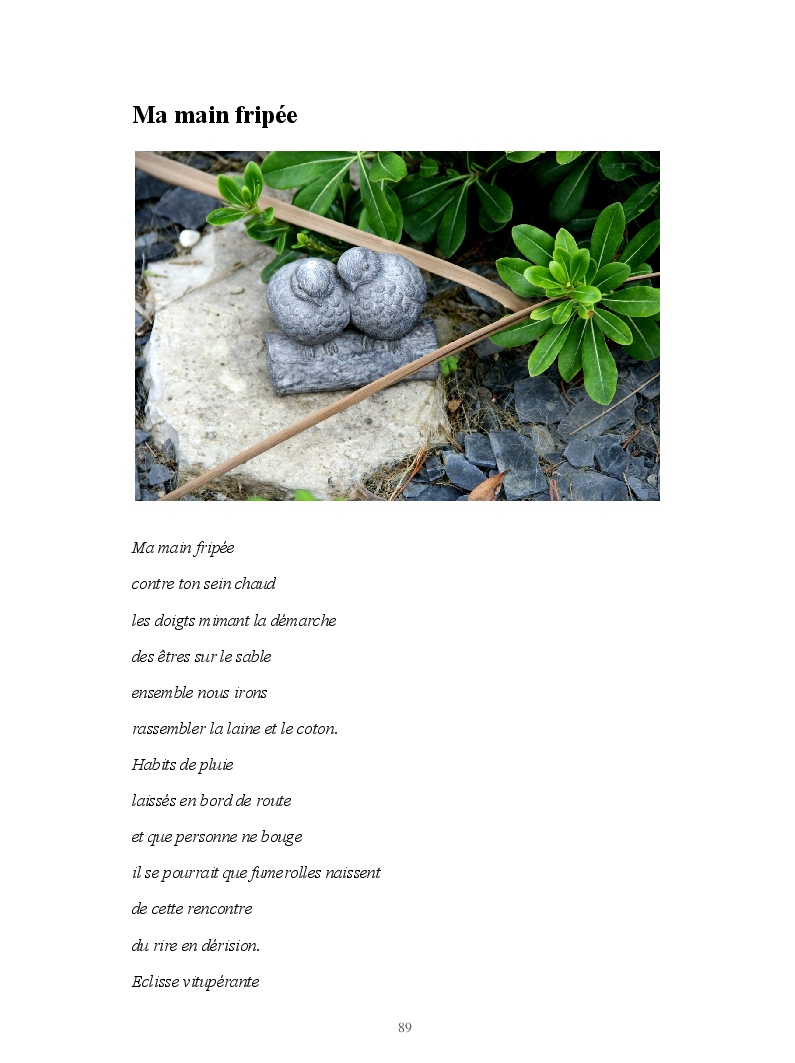 Ma main fripée

Ma main fripée
contre ton sein chaud
les doigts mimant la démarche
des êtres sur le sable
ensemble nous irons
rassembler la laine et le coton.
Habits de pluie
laissés en bord de route
et que personne ne bouge
il se pourrait que fumerolles naissent
de cette rencontre
du rire en dérision.
Eclisse vitupérante

89